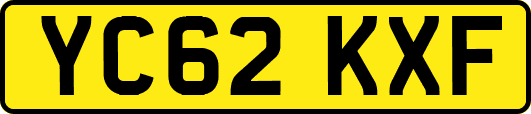 YC62 KXF